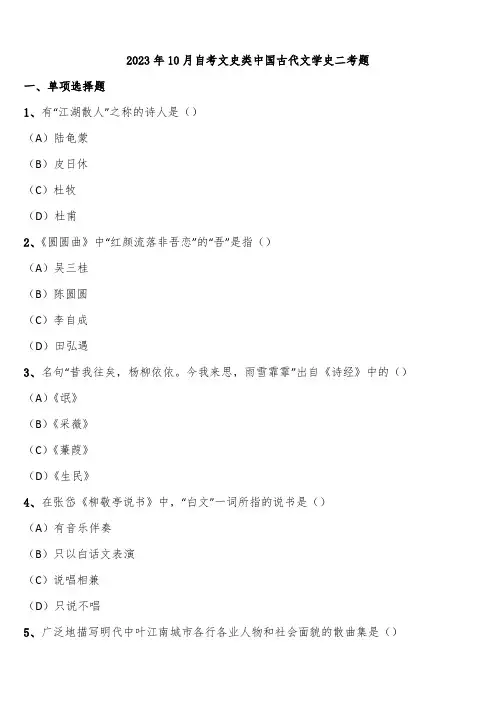 2023年10月自考文史类中国古代文学史二考题

一、单项选择题

1、有“江湖散人”之称的诗人是（）

（A）陆龟蒙

（B）皮日休

（C）杜牧

（D）杜甫

2、《圆圆曲》中“红颜流落非吾恋”的“吾”是指（）

（A）吴三桂

（B）陈圆圆

（C）李自成

（D）田弘遇

3、名句“昔我往矣，杨柳依依。今我来思，雨雪霏霏”出自《诗经》中的（）

（A）《氓》

（B）《采薇》

（C）《蒹葭》

（D）《生民》

4、在张岱《柳敬亭说书》中，“白文”一词所指的说书是（）

（A）有音乐伴奏

（B）只以白话文表演

（C）说唱相兼

（D）只说不唱

5、广泛地描写明代中叶江南城市各行各业人物和社会面貌的散曲集是（）